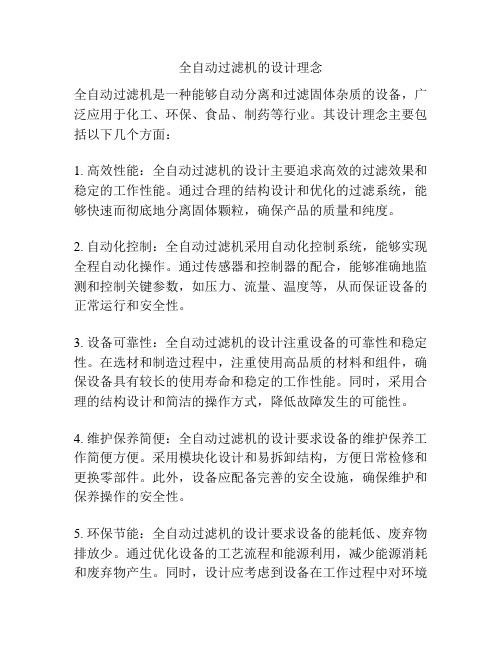 全自动过滤机的设计理念

全自动过滤机是一种能够自动分离和过滤固体杂质的设备，广泛应用于化工、环保、食品、制药等行业。其设计理念主要包括以下几个方面：

1. 高效性能：全自动过滤机的设计主要追求高效的过滤效果和稳定的工作性能。通过合理的结构设计和优化的过滤系统，能够快速而彻底地分离固体颗粒，确保产品的质量和纯度。

2. 自动化控制：全自动过滤机采用自动化控制系统，能够实现全程自动化操作。通过传感器和控制器的配合，能够准确地监测和控制关键参数，如压力、流量、温度等，从而保证设备的正常运行和安全性。

3. 设备可靠性：全自动过滤机的设计注重设备的可靠性和稳定性。在选材和制造过程中，注重使用高品质的材料和组件，确保设备具有较长的使用寿命和稳定的工作性能。同时，采用合理的结构设计和简洁的操作方式，降低故障发生的可能性。

4. 维护保养简便：全自动过滤机的设计要求设备的维护保养工作简便方便。采用模块化设计和易拆卸结构，方便日常检修和更换零部件。此外，设备应配备完善的安全设施，确保维护和保养操作的安全性。

5. 环保节能：全自动过滤机的设计要求设备的能耗低、废弃物排放少。通过优化设备的工艺流程和能源利用，减少能源消耗和废弃物产生。同时，设计应考虑到设备在工作过程中对环境